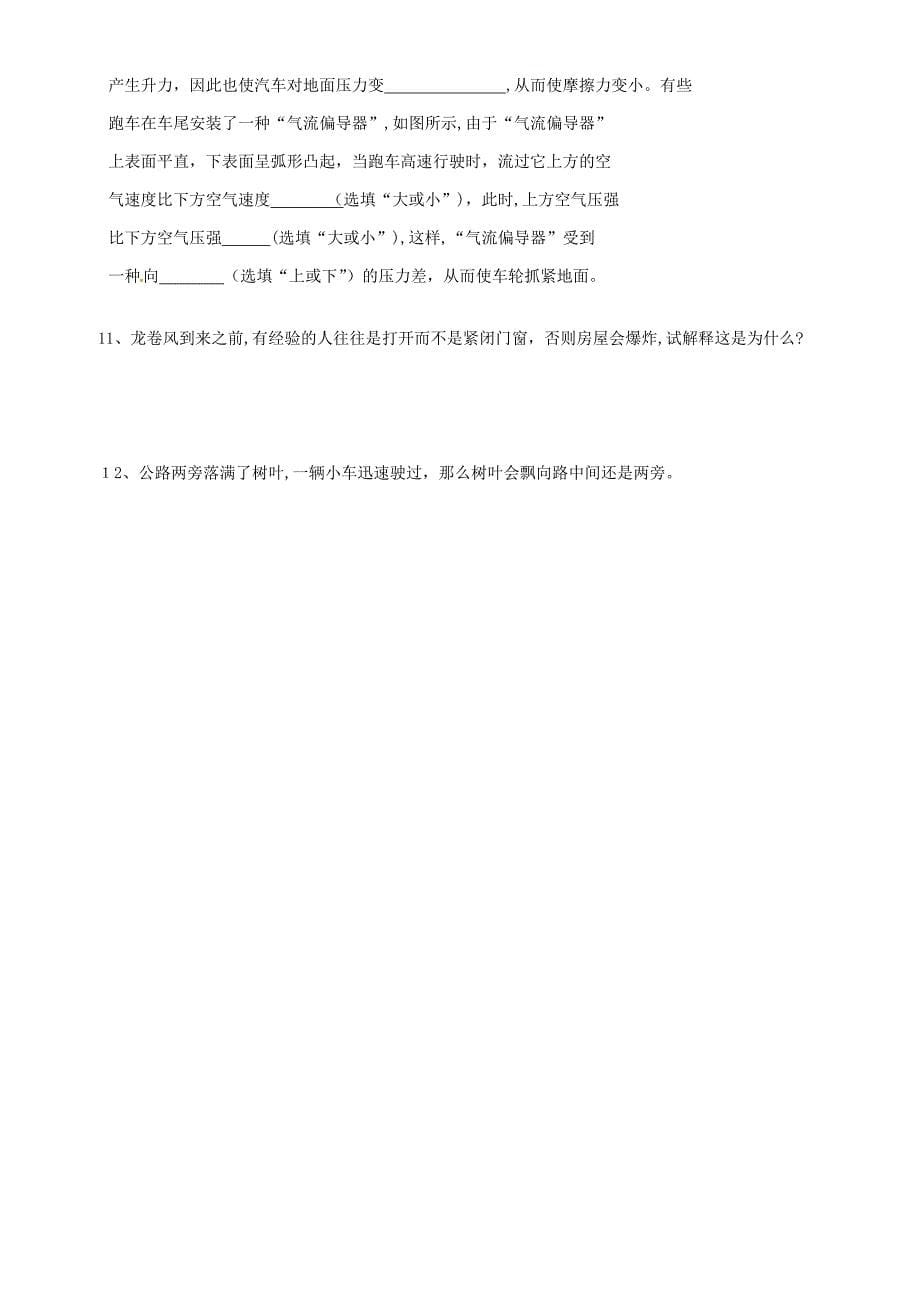 产生升力，因此也使汽车对地面压力变______________，从而使摩擦力变小。有些跑车在车尾安装了一种“气流偏导器”，如图所示，由于“气流偏导器”上表面平直，下表面呈弧形凸起，当跑车高速行驶时，流过它上方的空气速度比下方空气速度________（选填“大或小”），此时，上方空气压强比下方空气压强______（选填“大或小”），这样，“气流偏导器”受到一种向________（选填“上或下”）的压力差，从而使车轮抓紧地面。

11、龙卷风到来之前，有经验的人往往是打开而不是紧闭门窗，否则房屋会爆炸，试解释这是为什么？

12、公路两旁落满了树叶，一辆小车迅速驶过，那么树叶会飘向路中间还是两旁。